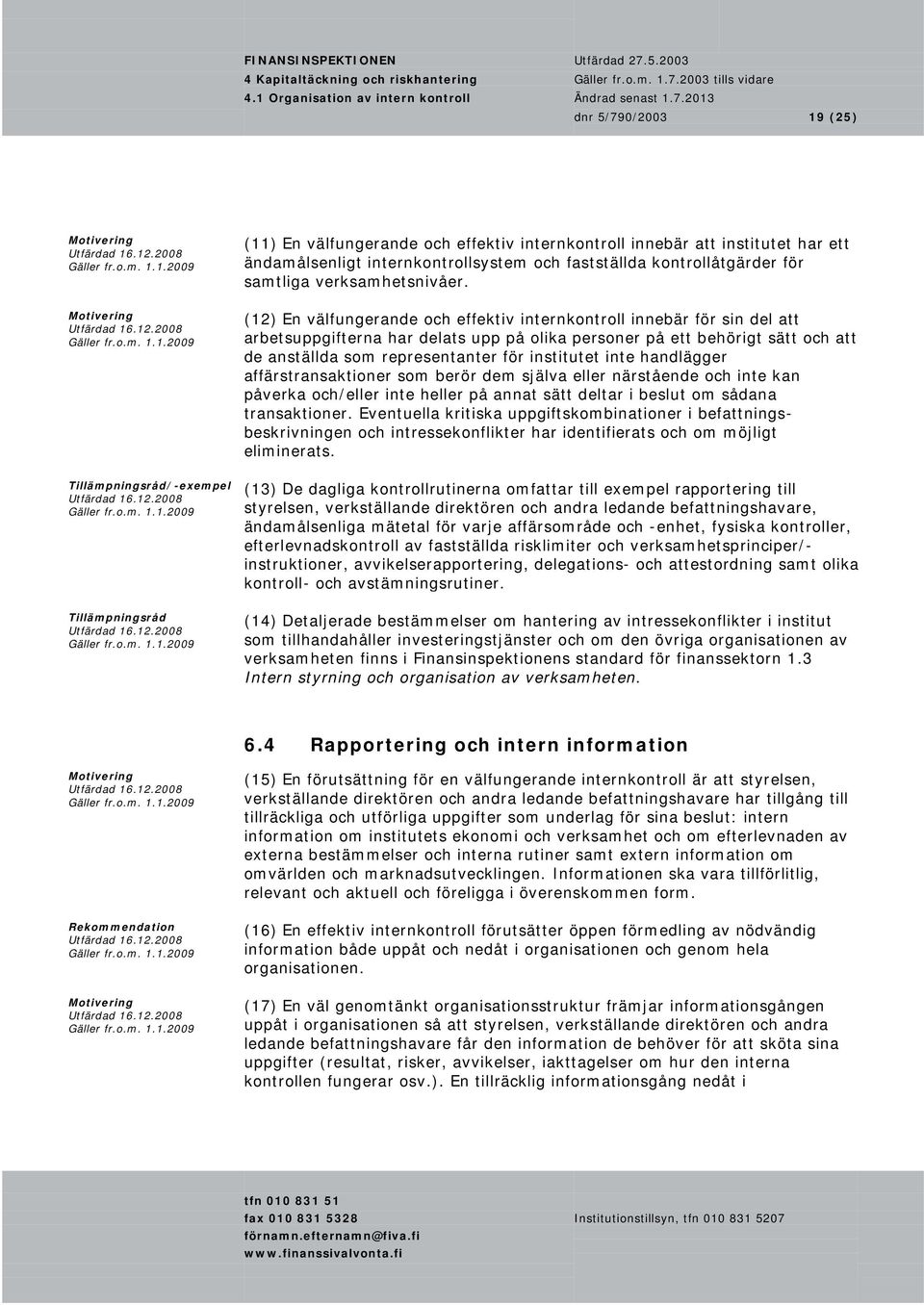 FINANSINSPEKTIONEN
4 Kapitaltäckning och riskhantering
4.1 Organisation av intern kontroll

Utfärdad 27.5.2003
Gäller fr.o.m. 1.7.2003 tills vidare
Ändrad senast 1.7.2013
dnr 5/790/2003 19 (25)

Motivering
Utfärdad 16.12.2008
Gäller fr.o.m. 1.1.2009

(11) En välfungerande och effektiv internkontroll innebär att institutet har ett ändamålsenligt internkontrollsystem och fastställda kontrollåtgärder för samtliga verksamhetsnivåer.

Motivering
Utfärdad 16.12.2008
Gäller fr.o.m. 1.1.2009

(12) En välfungerande och effektiv internkontroll innebär för sin del att arbetsuppgifterna har delats upp på olika personer på ett behörigt sätt och att de anställda som representanter för institutet inte handlägger affärstransaktioner som berör dem själva eller närstående och inte kan påverka och/eller inte heller på annat sätt deltar i beslut om sådana transaktioner. Eventuella kritiska uppgiftskombinationer i befattningsbeskrivningen och intressekonflikter har identifierats och om möjligt eliminerats.

Tillämpningsråd/-exempel
Utfärdad 16.12.2008
Gäller fr.o.m. 1.1.2009

(13) De dagliga kontrollrutinerna omfattar till exempel rapportering till styrelsen, verkställande direktören och andra ledande befattningshavare, ändamålsenliga mätetal för varje affärsområde och -enhet, fysiska kontroller, efterlevnadskontroll av fastställda risklimiter och verksamhetsprinciper/-instruktioner, avvikelserapportering, delegations- och attestordning samt olika kontroll- och avstämningsrutiner.

Tillämpningsråd
Utfärdad 16.12.2008
Gäller fr.o.m. 1.1.2009

(14) Detaljerade bestämmelser om hantering av intressekonflikter i institut som tillhandahåller investeringstjänster och om den övriga organisationen av verksamheten finns i Finansinspektionens standard för finanssektorn 1.3 Intern styrning och organisation av verksamheten.

6.4 Rapportering och intern information

Motivering
Utfärdad 16.12.2008
Gäller fr.o.m. 1.1.2009

(15) En förutsättning för en välfungerande internkontroll är att styrelsen, verkställande direktören och andra ledande befattningshavare har tillgång till tillräckliga och utförliga uppgifter som underlag för sina beslut: intern information om institutets ekonomi och verksamhet och om efterlevnaden av externa bestämmelser och interna rutiner samt extern information om omvärlden och marknadsutvecklingen. Informationen ska vara tillförlitlig, relevant och aktuell och föreligga i överenskommen form.

Rekommendation
Utfärdad 16.12.2008
Gäller fr.o.m. 1.1.2009

(16) En effektiv internkontroll förutsätter öppen förmedling av nödvändig information både uppåt och nedåt i organisationen och genom hela organisationen.

Motivering
Utfärdad 16.12.2008
Gäller fr.o.m. 1.1.2009

(17) En väl genomtänkt organisationsstruktur främjar informationsgången uppåt i organisationen så att styrelsen, verkställande direktören och andra ledande befattningshavare får den information de behöver för att sköta sina uppgifter (resultat, risker, avvikelser, iakttagelser om hur den interna kontrollen fungerar osv.). En tillräcklig informationsgång nedåt i

tfn 010 831 51
fax 010 831 5328
förnamn.efternamn@fiva.fi
www.finanssivalvonta.fi

Institutionstillsyn, tfn 010 831 5207